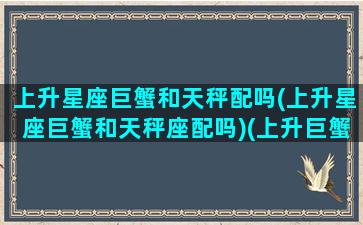 上升星座巨蟹和天秤配吗(上升星座巨蟹和天秤座配吗)(上升巨蟹